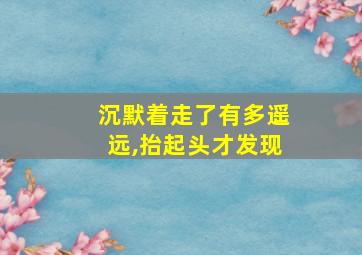 沉默着走了有多遥远,抬起头才发现